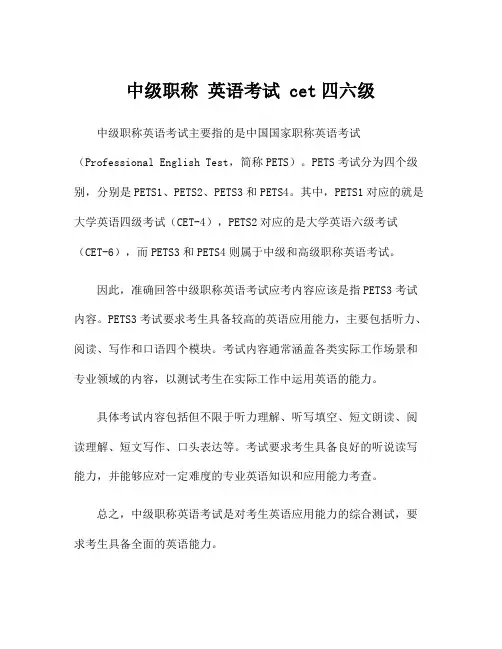 中级职称 英语考试 cet 四六级

中级职称英语考试主要指的是中国国家职称英语考试（Professional English Test，简称 PETS）。PETS 考试分为四个级别，分别是 PETS1、PETS2、PETS3 和 PETS4。其中，PETS1 对应的就是大学英语四级考试（CET-4），PETS2 对应的是大学英语六级考试（CET-6），而 PETS3 和 PETS4 则属于中级和高级职称英语考试。

因此，准确回答中级职称英语考试应考内容应该是指 PETS3 考试内容。PETS3 考试要求考生具备较高的英语应用能力，主要包括听力、阅读、写作和口语四个模块。考试内容通常涵盖各类实际工作场景和专业领域的内容，以测试考生在实际工作中运用英语的能力。

具体考试内容包括但不限于听力理解、听写填空、短文朗读、阅读理解、短文写作、口头表达等。考试要求考生具备良好的听说读写能力，并能够应对一定难度的专业英语知识和应用能力考查。

总之，中级职称英语考试是对考生英语应用能力的综合测试，要求考生具备全面的英语能力。